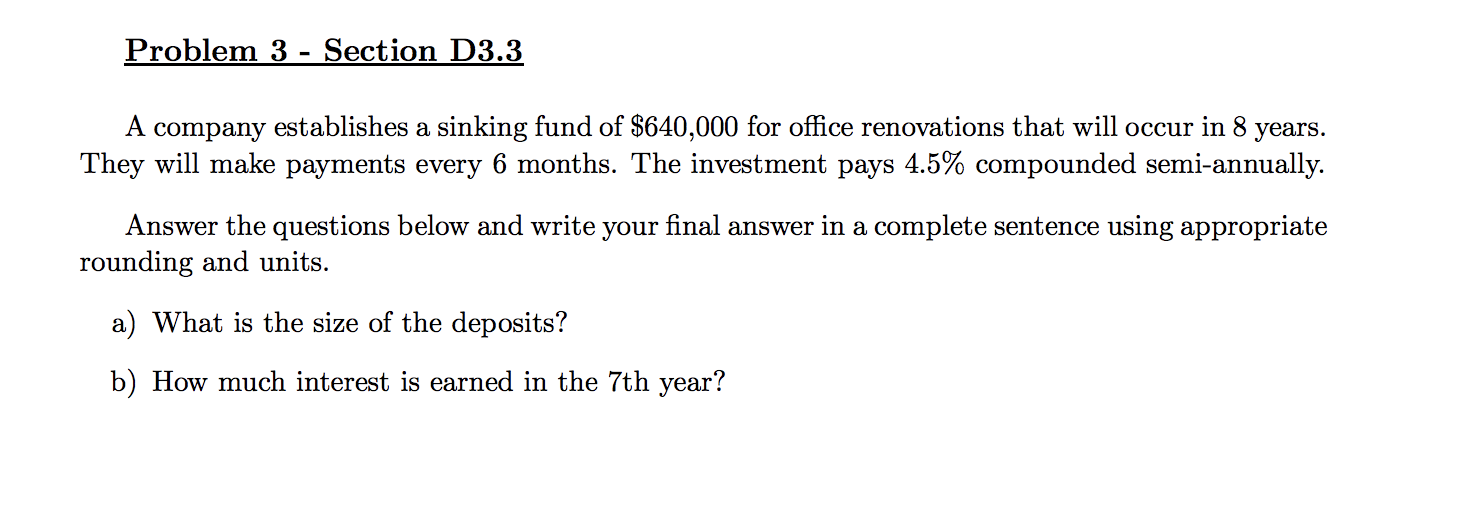 Problem 3 - Section D3.3

A company establishes a sinking fund of \$640,000 for office renovations that will occur in 8 years. They will make payments every 6 months. The investment pays 4.5% compounded semi-annually.

Answer the questions below and write your final answer in a complete sentence using appropriate rounding and units.

a) What is the size of the deposits?

b) How much interest is earned in the 7th year?